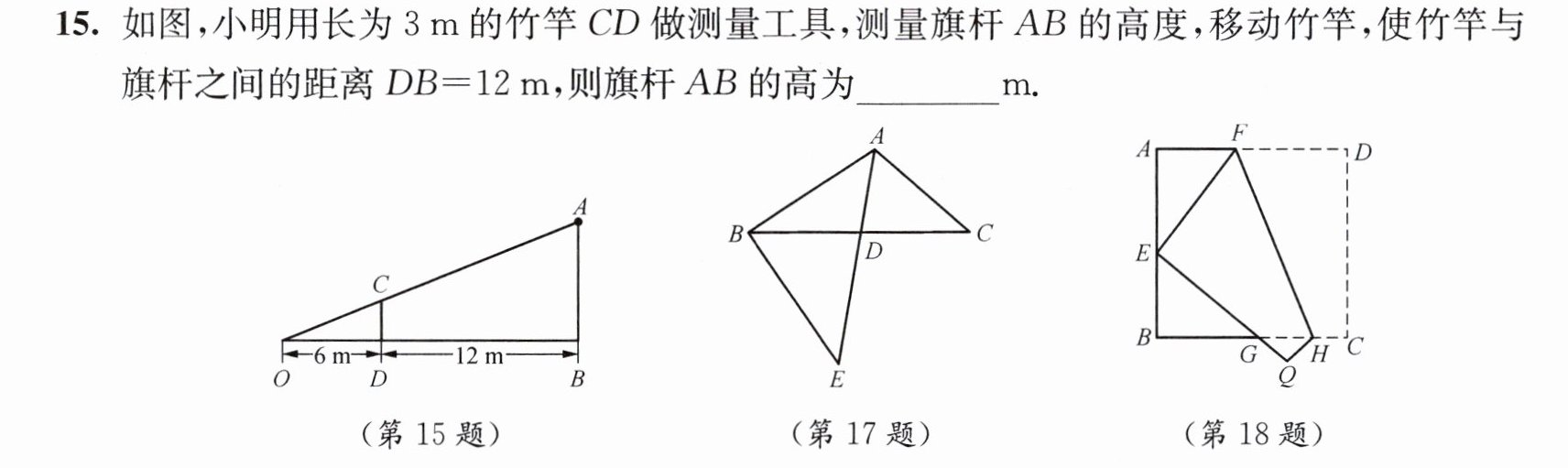 15. 如图，小明用长为3 m的竹竿$CD$做测量工具，测量旗杆$AB$的高度，移动竹竿，使竹竿与旗杆之间的距离$DB=12$ m，则旗杆$AB$的高为____m.

A
C
6 m
12 m
O
D
B
（第15题）

A
B
C
D
E
（第17题）

A
F
D
E
B
G
H
C
Q
（第18题）